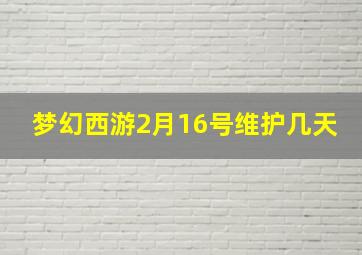 梦幻西游2月16号维护几天